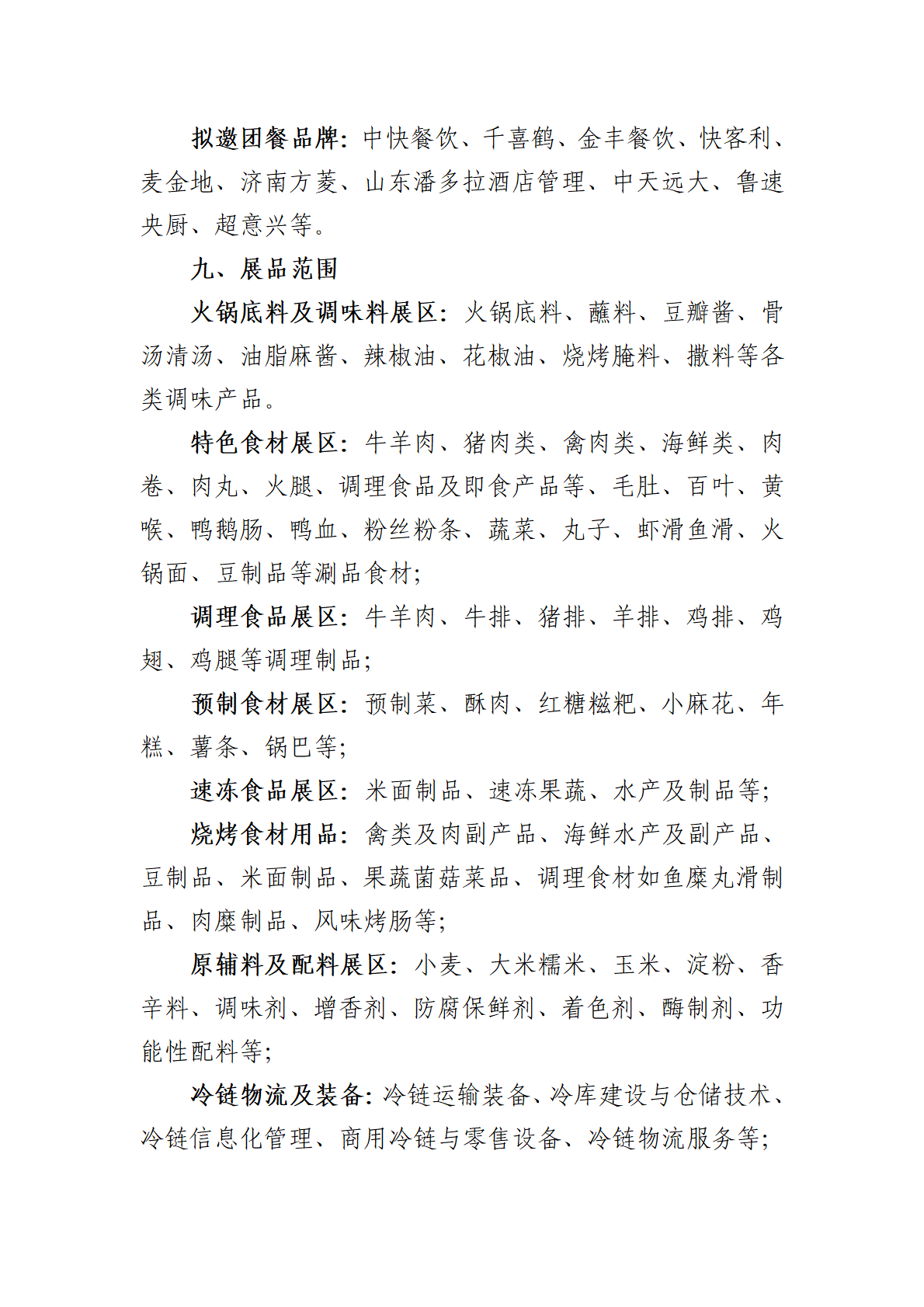 拟邀团餐品牌：中快餐饮、千喜鹤、金丰餐饮、快客利、麦金地、济南方菱、山东潘多拉酒店管理、中天远大、鲁速央厨、超意兴等。

九、展品范围

火锅底料及调味料展区：火锅底料、蘸料、豆瓣酱、骨汤清汤、油脂麻酱、辣椒油、花椒油、烧烤腌料、撒料等各类调味产品。

特色食材展区：牛羊肉、猪肉类、禽肉类、海鲜类、肉卷、肉丸、火腿、调理食品及即食产品等、毛肚、百叶、黄喉、鸭鹅肠、鸭血、粉丝粉条、蔬菜、丸子、虾滑鱼滑、火锅面、豆制品等涮品食材；

调理食品展区：牛羊肉、牛排、猪排、羊排、鸡排、鸡翅、鸡腿等调理制品；

预制食材展区：预制菜、酥肉、红糖糍粑、小麻花、年糕、薯条、锅巴等；

速冻食品展区：米面制品、速冻果蔬、水产及制品等；

烧烤食材用品：禽类及肉副产品、海鲜水产及副产品、豆制品、米面制品、果蔬菌菇菜品、调理食材如鱼糜丸滑制品、肉糜制品、风味烤肠等；

原辅料及配料展区：小麦、大米糯米、玉米、淀粉、香辛料、调味剂、增香剂、防腐保鲜剂、着色剂、酶制剂、功能性配料等；

冷链物流及装备：冷链运输装备、冷库建设与仓储技术、冷链信息化管理、商用冷链与零售设备、冷链物流服务等；